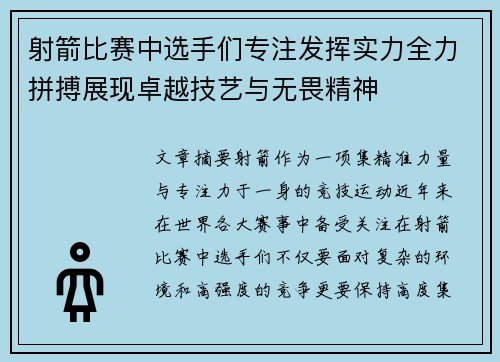 射箭比赛中选手们专注发挥实力全力拼搏展现卓越技艺与无畏精神

文章摘要射箭作为一项集精准力量与专注力于一身的竞技运动近年来在世界各大赛事中备受关注在射箭比赛中选手们不仅要面对复杂的环境和高强度的竞争更要保持高度集